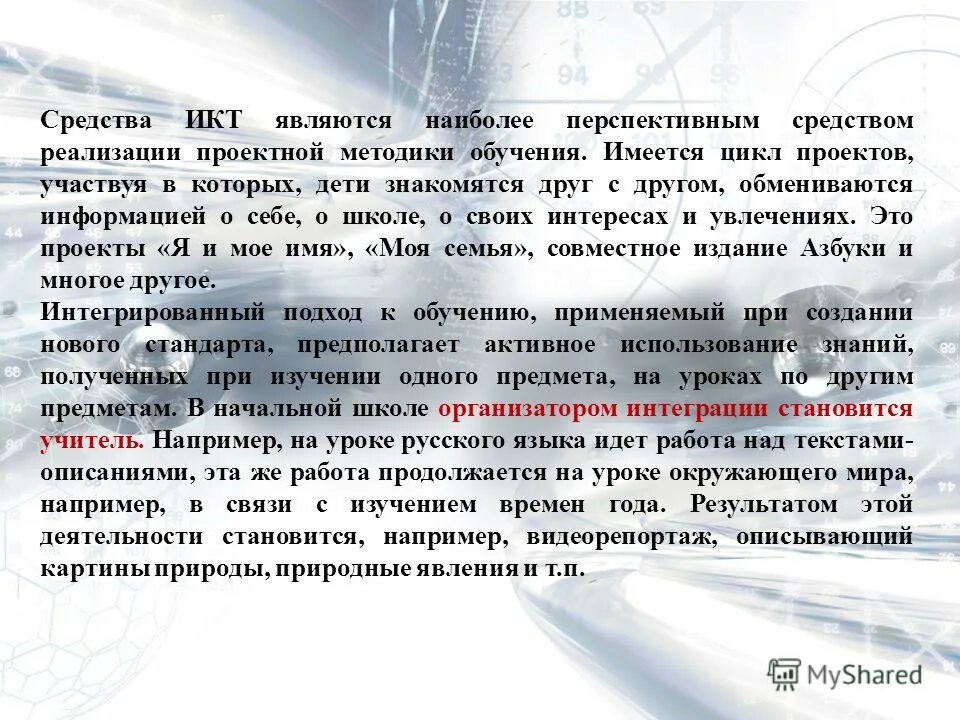 Средства ИКТ являются наиболее перспективным средством реализации проектной методики обучения. Имеется цикл проектов, участвуя в которых, дети знакомятся друг с другом, обмениваются информацией о себе, о школе, о своих интересах и увлечениях. Это проекты «Я и мое имя», «Моя семья», совместное издание Азбуки и многое другое.
Интегрированный подход к обучению, применяемый при создании нового стандарта, предполагает активное использование знаний, полученных при изучении одного предмета, на уроках по другим предметам. В начальной школе организатором интеграции становится учитель. Например, на уроке русского языка идет работа над текстами-описаниями, эта же работа продолжается на уроке окружающего мира, например, в связи с изучением времен года. Результатом этой деятельности становится, например, видеорепортаж, описывающий картины природы, природные явления и т.п.

MyShared